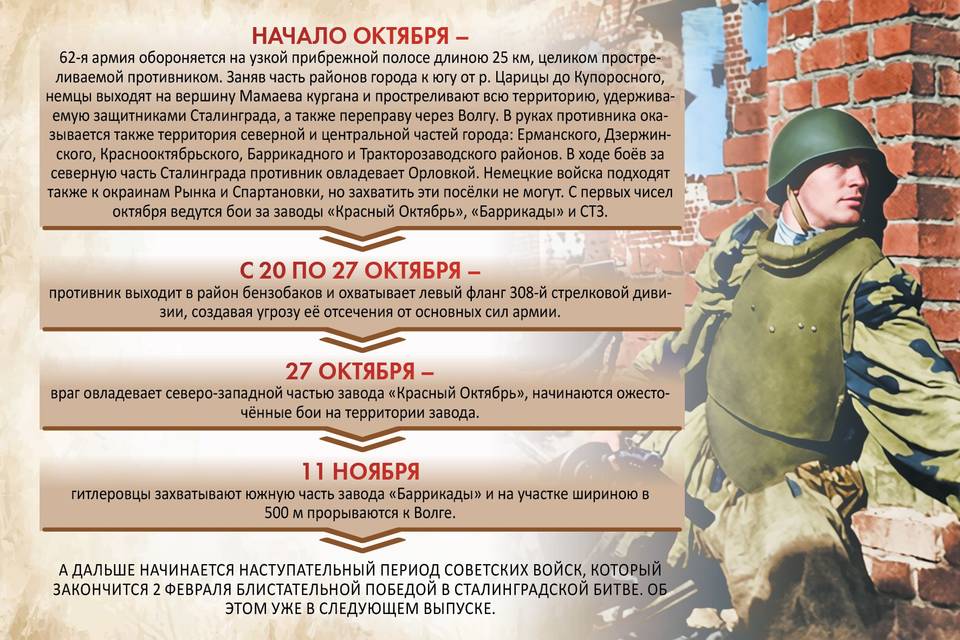 НАЧАЛО ОКТЯБРЯ –

62-я армия обороняется на узкой прибрежной полосе длиною 25 км, целиком простреливаемой противником. Заняв часть районов города к югу от р. Царицы до Купоросного, немцы выходят на вершину Мамаева кургана и простреливают всю территорию, удерживаемую защитниками Сталинграда, а также переправу через Волгу. В руках противника оказывается также территория северной и центральной частей города: Ерманского, Дзержинского, Краснооктябрьского, Баррикадного и Тракторозаводского районов. В ходе боёв за северную часть Сталинграда противник овладевает Орловкой. Немецкие войска подходят также к окраинам Рынка и Спартановки, но захватить эти посёлки не могут. С первых чисел октября ведутся бои за заводы «Красный Октябрь», «Баррикады» и СТЗ.

С 20 ПО 27 ОКТЯБРЯ –

противник выходит в район бензобаков и охватывает левый фланг 308-й стрелковой дивизии, создавая угрозу её отсечения от основных сил армии.

27 ОКТЯБРЯ –

враг овладевает северо-западной частью завода «Красный Октябрь», начинаются ожесточённые бои на территории завода.

11 НОЯБРЯ

гитлеровцы захватывают южную часть завода «Баррикады» и на участке шириною в 500 м прорываются к Волге.

А ДАЛЬШЕ НАЧИНАЕТСЯ НАСТУПАТЕЛЬНЫЙ ПЕРИОД СОВЕТСКИХ ВОЙСК, КОТОРЫЙ ЗАКОНЧИТСЯ 2 ФЕВРАЛЯ БЛИСТАТЕЛЬНОЙ ПОБЕДОЙ В СТАЛИНГРАДСКОЙ БИТВЕ. ОБ ЭТОМ УЖЕ В СЛЕДУЮЩЕМ ВЫПУСКЕ.